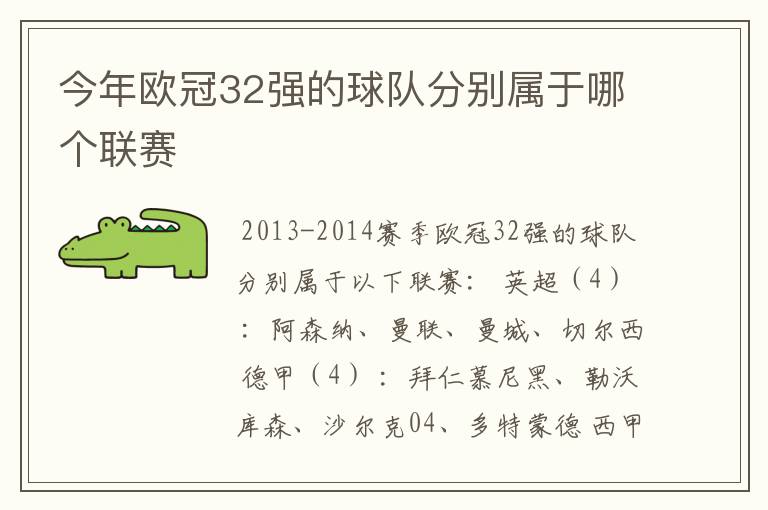 今年欧冠32强的球队分别属于哪个联赛

2013-2014赛季欧冠32强的球队分别属于以下联赛： 英超（4）：阿森纳、曼联、曼城、切尔西 德甲（4）：拜仁慕尼黑、勒沃库森、沙尔克04、多特蒙德 西甲